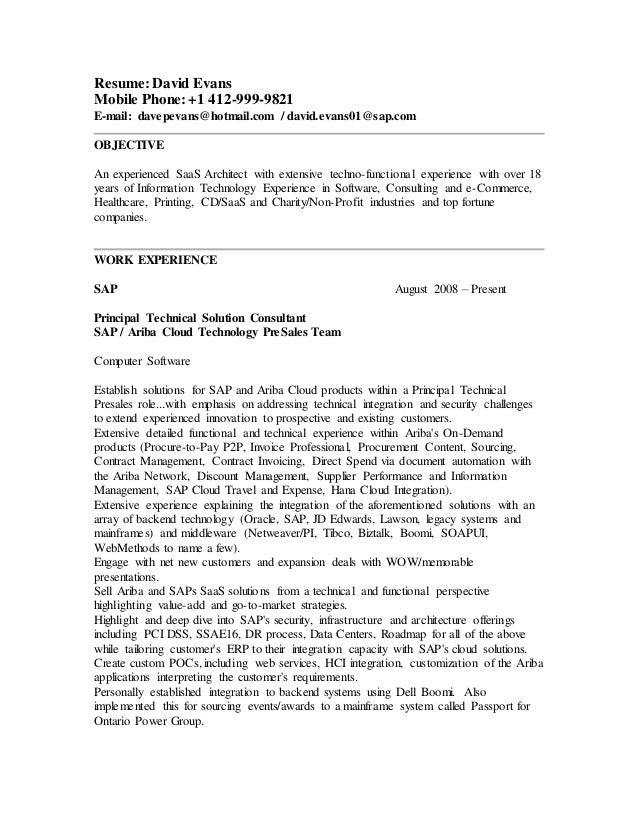 Resume: David Evans
Mobile Phone: +1 412-999-9821
E-mail: davepevans@hotmail.com / david.evans01@sap.com

OBJECTIVE

An experienced SaaS Architect with extensive techno-functional experience with over 18 years of Information Technology Experience in Software, Consulting and e-Commerce, Healthcare, Printing, CD/SaaS and Charity/Non-Profit industries and top fortune companies.

WORK EXPERIENCE

SAP August 2008 – Present

Principal Technical Solution Consultant
SAP / Ariba Cloud Technology PreSales Team

Computer Software

Establish solutions for SAP and Ariba Cloud products within a Principal Technical Presales role...with emphasis on addressing technical integration and security challenges to extend experienced innovation to prospective and existing customers.
Extensive detailed functional and technical experience within Ariba's On-Demand products (Procure-to-Pay P2P, Invoice Professional, Procurement Content, Sourcing, Contract Management, Contract Invoicing, Direct Spend via document automation with the Ariba Network, Discount Management, Supplier Performance and Information Management, SAP Cloud Travel and Expense, Hana Cloud Integration).
Extensive experience explaining the integration of the aforementioned solutions with an array of backend technology (Oracle, SAP, JD Edwards, Lawson, legacy systems and mainframes) and middleware (Netweaver/PI, Tibco, Biztalk, Boomi, SOAPUI, WebMethods to name a few).
Engage with net new customers and expansion deals with WOW/memorable presentations.
Sell Ariba and SAPs SaaS solutions from a technical and functional perspective highlighting value-add and go-to-market strategies.
Highlight and deep dive into SAP's security, infrastructure and architecture offerings including PCI DSS, SSAE16, DR process, Data Centers, Roadmap for all of the above while tailoring customer's ERP to their integration capacity with SAP's cloud solutions.
Create custom POCs, including web services, HCI integration, customization of the Ariba applications interpreting the customer's requirements.
Personally established integration to backend systems using Dell Boomi. Also implemented this for sourcing events/awards to a mainframe system called Passport for Ontario Power Group.